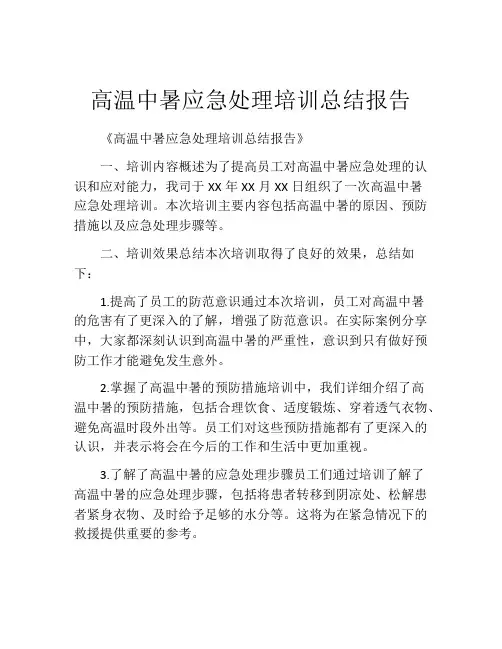 高温中暑应急处理培训总结报告

《高温中暑应急处理培训总结报告》

一、培训内容概述为了提高员工对高温中暑应急处理的认识和应对能力，我司于 XX 年 XX 月 XX 日组织了一次高温中暑应急处理培训。本次培训主要内容包括高温中暑的原因、预防措施以及应急处理步骤等。

二、培训效果总结本次培训取得了良好的效果，总结如下：

1.提高了员工的防范意识通过本次培训，员工对高温中暑的危害有了更深入的了解，增强了防范意识。在实际案例分享中，大家都深刻认识到高温中暑的严重性，意识到只有做好预防工作才能避免发生意外。

2.掌握了高温中暑的预防措施培训中，我们详细介绍了高温中暑的预防措施，包括合理饮食、适度锻炼、穿着透气衣物、避免高温时段外出等。员工们对这些预防措施都有了更深入的认识，并表示将会在今后的工作和生活中更加重视。

3.了解了高温中暑的应急处理步骤员工们通过培训了解了高温中暑的应急处理步骤，包括将患者转移到阴凉处、松解患者紧身衣物、及时给予足够的水分等。这将为在紧急情况下的救援提供重要的参考。